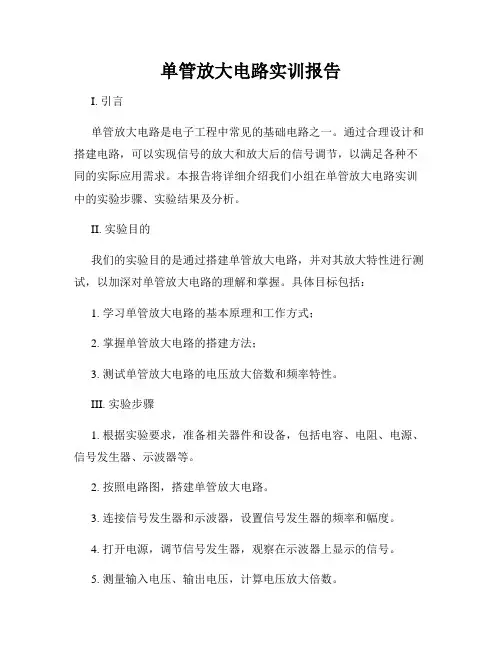 单管放大电路实训报告

I. 引言

单管放大电路是电子工程中常见的基础电路之一。通过合理设计和搭建电路，可以实现信号的放大和放大后的信号调节，以满足各种不同的实际应用需求。本报告将详细介绍我们小组在单管放大电路实训中的实验步骤、实验结果及分析。

II. 实验目的

我们的实验目的是通过搭建单管放大电路，并对其放大特性进行测试，以加深对单管放大电路的理解和掌握。具体目标包括：

1. 学习单管放大电路的基本原理和工作方式；

2. 掌握单管放大电路的搭建方法；

3. 测试单管放大电路的电压放大倍数和频率特性。

III. 实验步骤

1. 根据实验要求，准备相关器件和设备，包括电容、电阻、电源、信号发生器、示波器等。

2. 按照电路图，搭建单管放大电路。

3. 连接信号发生器和示波器，设置信号发生器的频率和幅度。

4. 打开电源，调节信号发生器，观察在示波器上显示的信号。

5. 测量输入电压、输出电压，计算电压放大倍数。